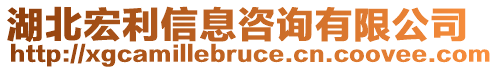 湖北宏利信息咨询有限公司
http://xgcamillebruce.cn.coovee.com